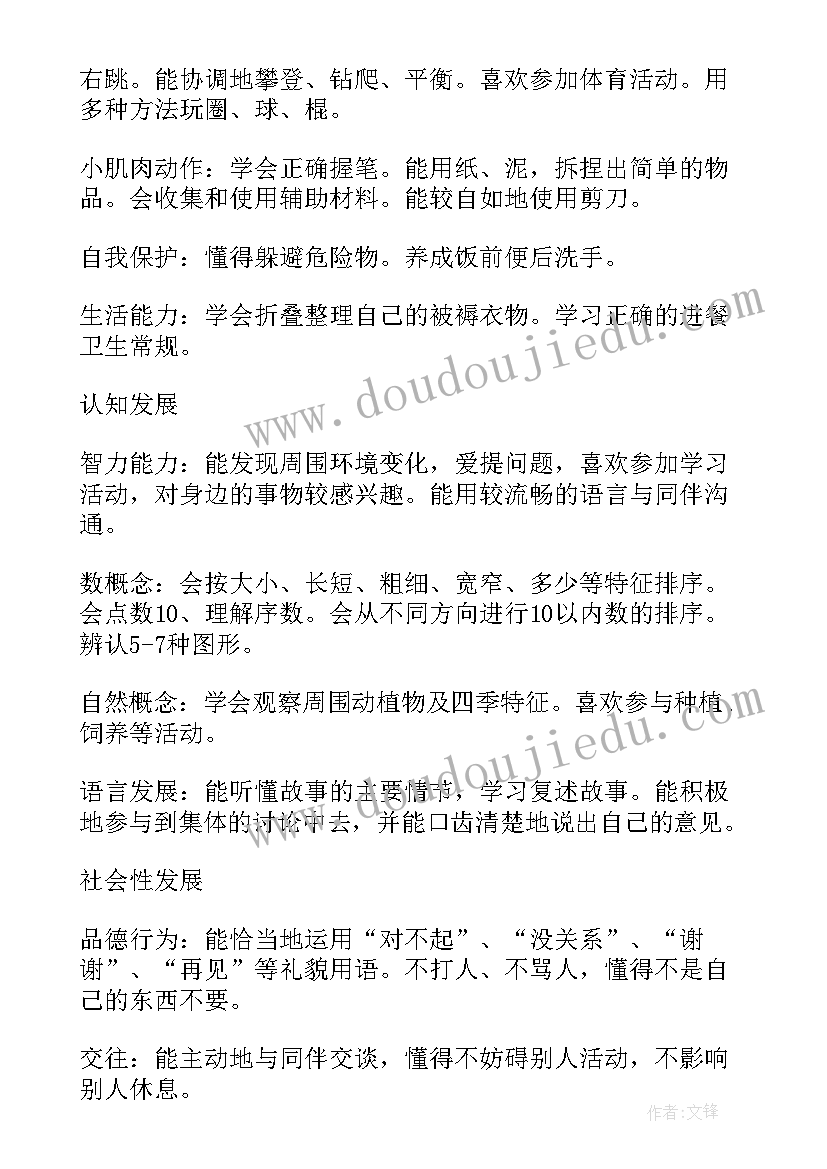 右跳。能协调地攀登、钻爬、平衡。喜欢参加体育活动。用多种方法玩圈、球、棍。

小肌肉动作：学会正确握笔。能用纸、泥，拆捏出简单的物品。会收集和使用辅助材料。能较自如地使用剪刀。

自我保护：懂得躲避危险物。养成饭前便后洗手。

生活能力：学会折叠整理自己的被褥衣物。学习正确的进餐卫生常规。

认知发展

智力能力：能发现周围环境变化，爱提问题，喜欢参加学习活动，对身边的事物较感兴趣。能用较流畅的语言与同伴沟通。

数概念：会按大小、长短、粗细、宽窄、多少等特征排序。会点数10、理解序数。会从不同方向进行10以内数的排序。辨认5-7种图形。

自然概念：学会观察周围动植物及四季特征。喜欢参与种植、饲养等活动。

语言发展：能听懂故事的主要情节，学习复述故事。能积极地参与到集体的讨论中去，并能口齿清楚地说出自己的意见。

社会性发展

品德行为：能恰当地运用“对不起”、“没关系”、“谢谢”、“再见”等礼貌用语。不打人、不骂人，懂得不是自己的东西不要。

交往：能主动地与同伴交谈，懂得不妨碍别人活动，不影响别人休息。

www.doudoujiedu.com

作者：文锋